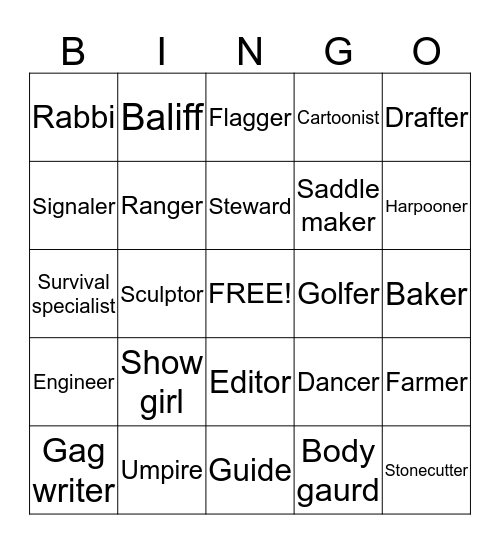 | B | I | N | G | O |
|---|---|---|---|---|
| Rabbi | Baliff | Flagger | Cartoonist | Drafter |
| Signaler | Ranger | Steward | Saddle maker | Harpooner |
| Survival specialist | Sculptor | FREE! | Golfer | Baker |
| Engineer | Show girl | Editor | Dancer | Farmer |
| Gag writer | Umpire | Guide | Body gaurd | Stonecutter |